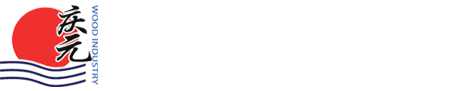 庆元
WOOD INDUSTRY